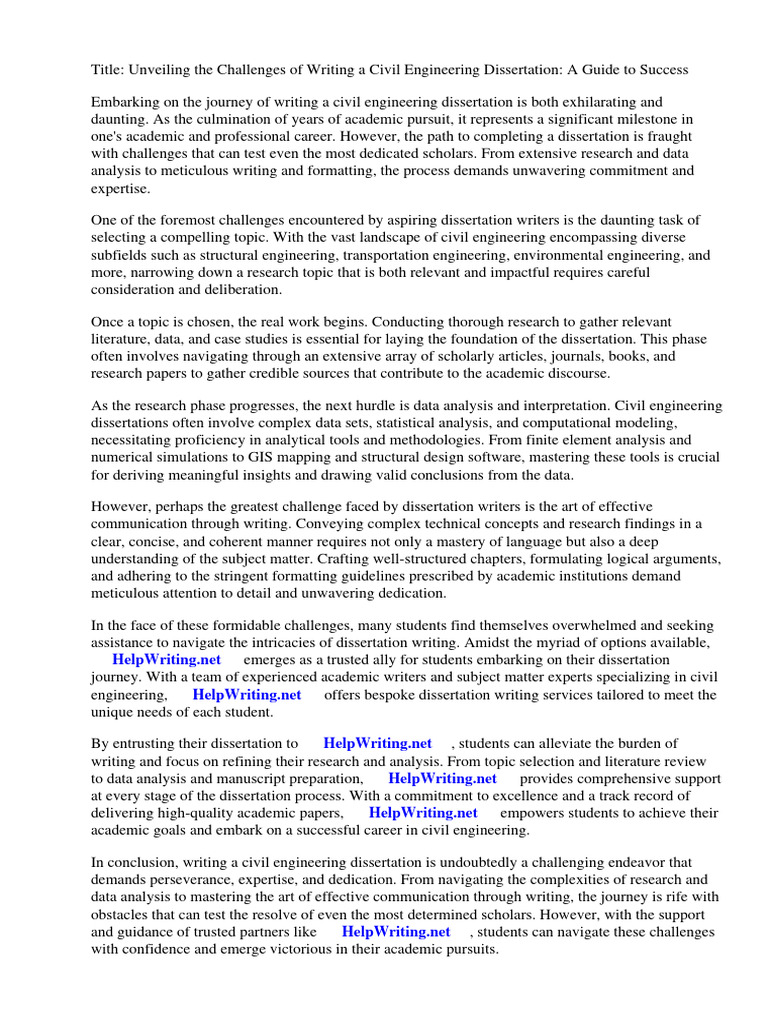 Title: Unveiling the Challenges of Writing a Civil Engineering Dissertation: A Guide to Success

Embarking on the journey of writing a civil engineering dissertation is both exhilarating and daunting. As the culmination of years of academic pursuit, it represents a significant milestone in one's academic and professional career. However, the path to completing a dissertation is fraught with challenges that can test even the most dedicated scholars. From extensive research and data analysis to meticulous writing and formatting, the process demands unwavering commitment and expertise.

One of the foremost challenges encountered by aspiring dissertation writers is the daunting task of selecting a compelling topic. With the vast landscape of civil engineering encompassing diverse subfields such as structural engineering, transportation engineering, environmental engineering, and more, narrowing down a research topic that is both relevant and impactful requires careful consideration and deliberation.

Once a topic is chosen, the real work begins. Conducting thorough research to gather relevant literature, data, and case studies is essential for laying the foundation of the dissertation. This phase often involves navigating through an extensive array of scholarly articles, journals, books, and research papers to gather credible sources that contribute to the academic discourse.

As the research phase progresses, the next hurdle is data analysis and interpretation. Civil engineering dissertations often involve complex data sets, statistical analysis, and computational modeling, necessitating proficiency in analytical tools and methodologies. From finite element analysis and numerical simulations to GIS mapping and structural design software, mastering these tools is crucial for deriving meaningful insights and drawing valid conclusions from the data.

However, perhaps the greatest challenge faced by dissertation writers is the art of effective communication through writing. Conveying complex technical concepts and research findings in a clear, concise, and coherent manner requires not only a mastery of language but also a deep understanding of the subject matter. Crafting well-structured chapters, formulating logical arguments, and adhering to the stringent formatting guidelines prescribed by academic institutions demand meticulous attention to detail and unwavering dedication.

In the face of these formidable challenges, many students find themselves overwhelmed and seeking assistance to navigate the intricacies of dissertation writing. Amidst the myriad of options available, HelpWriting.net emerges as a trusted ally for students embarking on their dissertation journey. With a team of experienced academic writers and subject matter experts specializing in civil engineering, HelpWriting.net offers bespoke dissertation writing services tailored to meet the unique needs of each student.

By entrusting their dissertation to HelpWriting.net , students can alleviate the burden of writing and focus on refining their research and analysis. From topic selection and literature review to data analysis and manuscript preparation, HelpWriting.net provides comprehensive support at every stage of the dissertation process. With a commitment to excellence and a track record of delivering high-quality academic papers, HelpWriting.net empowers students to achieve their academic goals and embark on a successful career in civil engineering.

In conclusion, writing a civil engineering dissertation is undoubtedly a challenging endeavor that demands perseverance, expertise, and dedication. From navigating the complexities of research and data analysis to mastering the art of effective communication through writing, the journey is rife with obstacles that can test the resolve of even the most determined scholars. However, with the support and guidance of trusted partners like HelpWriting.net , students can navigate these challenges with confidence and emerge victorious in their academic pursuits.